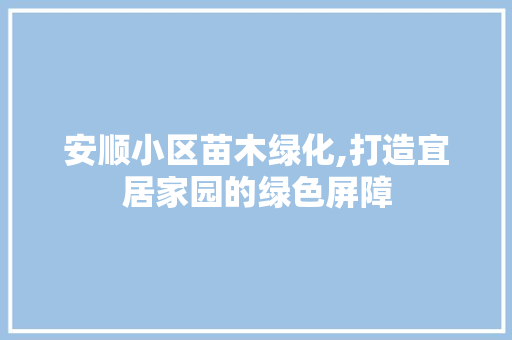 安顺小区苗木绿化,打造宜居家园的绿色屏障